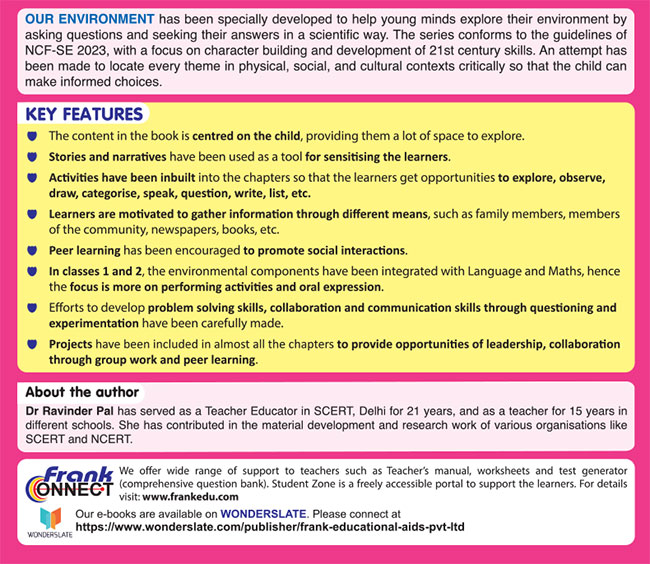 OUR ENVIRONMENT has been specially developed to help young minds explore their environment by asking questions and seeking their answers in a scientific way. The series conforms to the guidelines of NCF-SE 2023, with a focus on character building and development of 21st century skills. An attempt has been made to locate every theme in physical, social, and cultural contexts critically so that the child can make informed choices.

KEY FEATURES

The content in the book is centred on the child, providing them a lot of space to explore.

Stories and narratives have been used as a tool for sensitising the learners.

Activities have been inbuilt into the chapters so that the learners get opportunities to explore, observe, draw, categorise, speak, question, write, list, etc.

Learners are motivated to gather information through different means, such as family members, members of the community, newspapers, books, etc.

Peer learning has been encouraged to promote social interactions.

In classes 1 and 2, the environmental components have been integrated with Language and Maths, hence the focus is more on performing activities and oral expression.

Efforts to develop problem solving skills, collaboration and communication skills through questioning and experimentation have been carefully made.

Projects have been included in almost all the chapters to provide opportunities of leadership, collaboration through group work and peer learning.

About the author

Dr Ravinder Pal has served as a Teacher Educator in SCERT, Delhi for 21 years, and as a teacher for 15 years in different schools. She has contributed in the material development and research work of various organisations like SCERT and NCERT.

Frank CONNECT

We offer wide range of support to teachers such as Teacher's manual, worksheets and test generator (comprehensive question bank). Student Zone is a freely accessible portal to support the learners. For details visit: www.frankedu.com

WONDERSLATE

Our e-books are available on WONDERSLATE. Please connect at https://www.wonderslate.com/publisher/frank-educational-aids-pvt-ltd